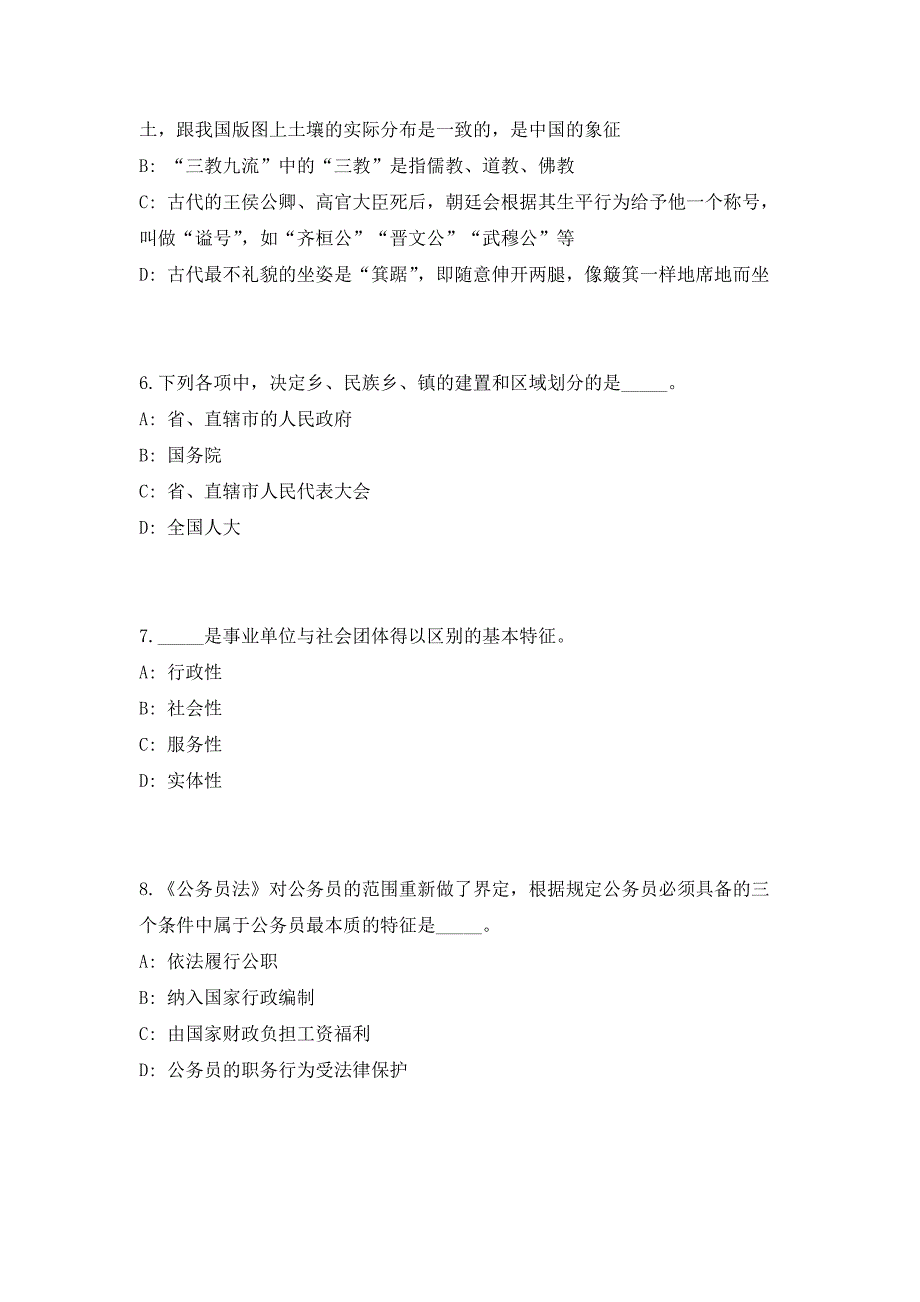 土，跟我国版图上土壤的实际分布是一致的，是中国的象征

B: “三教九流”中的“三教”是指儒教、道教、佛教

C: 古代的王侯公卿、高官大臣死后，朝廷会根据其生平行为给予他一个称号，叫做“谥号”，如“齐桓公”“晋文公”“武穆公”等

D: 古代最不礼貌的坐姿是“箕踞”，即随意伸开两腿，像簸箕一样地席地而坐

6.下列各项中，决定乡、民族乡、镇的建置和区域划分的是_____。

A: 省、直辖市的人民政府

B: 国务院

C: 省、直辖市人民代表大会

D: 全国人大

7._____是事业单位与社会团体得以区别的基本特征。

A: 行政性

B: 社会性

C: 服务性

D: 实体性

8.《公务员法》对公务员的范围重新做了界定，根据规定公务员必须具备的三个条件中属于公务员最本质的特征是_____。

A: 依法履行公职

B: 纳入国家行政编制

C: 由国家财政负担工资福利

D: 公务员的职务行为受法律保护